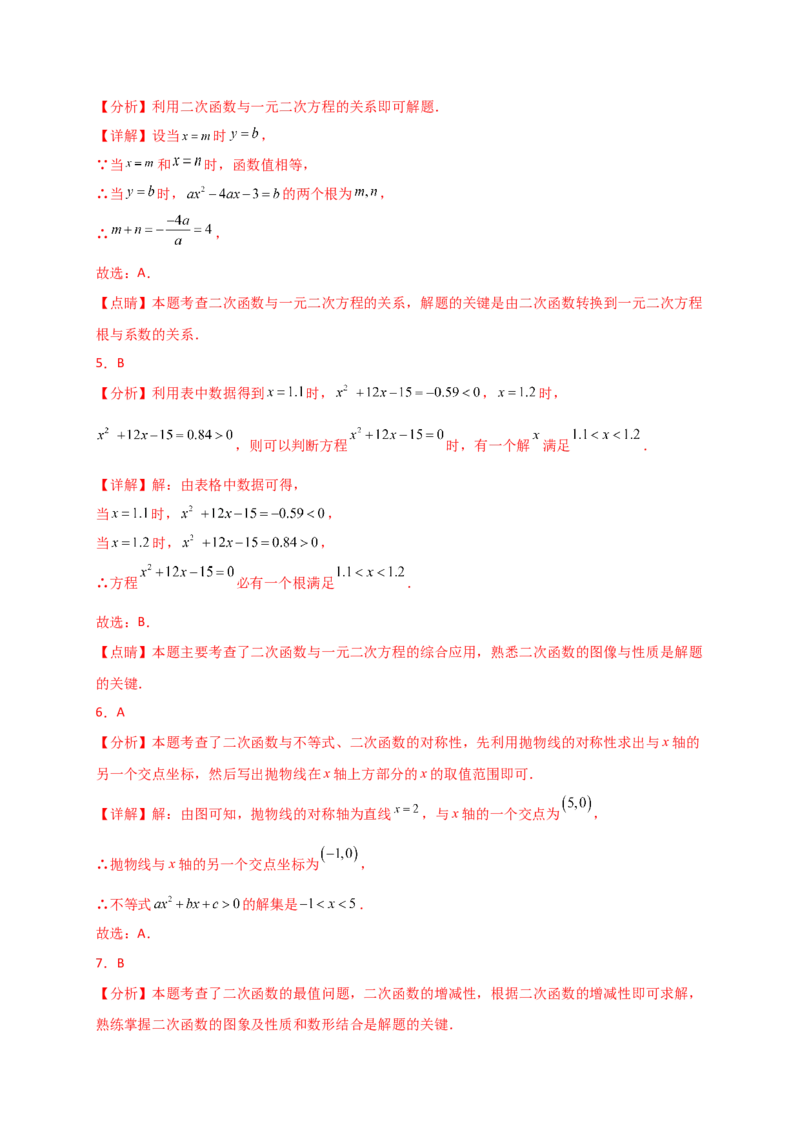 【分析】利用二次函数与一元二次方程的关系即可解题.

【详解】设当$x=m$时$y=b$，

∵当$x=m$和$x=n$时，函数值相等，

∴当$y=b$时，$ax^2-4ax-3=b$的两个根为$m,n$，

∴$m+n=-\frac{-4a}{a}=4$，

故选：A.

【点睛】本题考查二次函数与一元二次方程的关系，解题的关键是由二次函数转换到一元二次方程根与系数的关系.

5．B

【分析】利用表中数据得到$x=1.1$时，$x^2+12x-15=-0.59<0$，$x=1.2$时，$x^2+12x-15=0.84>0$，则可以判断方程$x^2+12x-15=0$时，有一个解$x$满足$1.1<x<1.2$.

【详解】解：由表格中数据可得，

当$x=1.1$时，$x^2+12x-15=-0.59<0$，

当$x=1.2$时，$x^2+12x-15=0.84>0$，

∴方程$x^2+12x-15=0$必有一个根满足$1.1<x<1.2$.

故选：B.

【点睛】本题主要考查了二次函数与一元二次方程的综合应用，熟悉二次函数的图像与性质是解题的关键.

6．A

【分析】本题考查了二次函数与不等式、二次函数的对称性，先利用抛物线的对称性求出与$x$轴的另一个交点坐标，然后写出抛物线在$x$轴上方部分的$x$的取值范围即可.

【详解】解：由图可知，抛物线的对称轴为直线$x=2$，与$x$轴的一个交点为$(5,0)$，

∴抛物线与$x$轴的另一个交点坐标为$(-1,0)$，

∴不等式$ax^2+bx+c>0$的解集是$-1<x<5$.

故选：A.

7．B

【分析】本题考查了二次函数的最值问题，二次函数的增减性，根据二次函数的增减性即可求解，熟练掌握二次函数的图象及性质和数形结合是解题的关键.